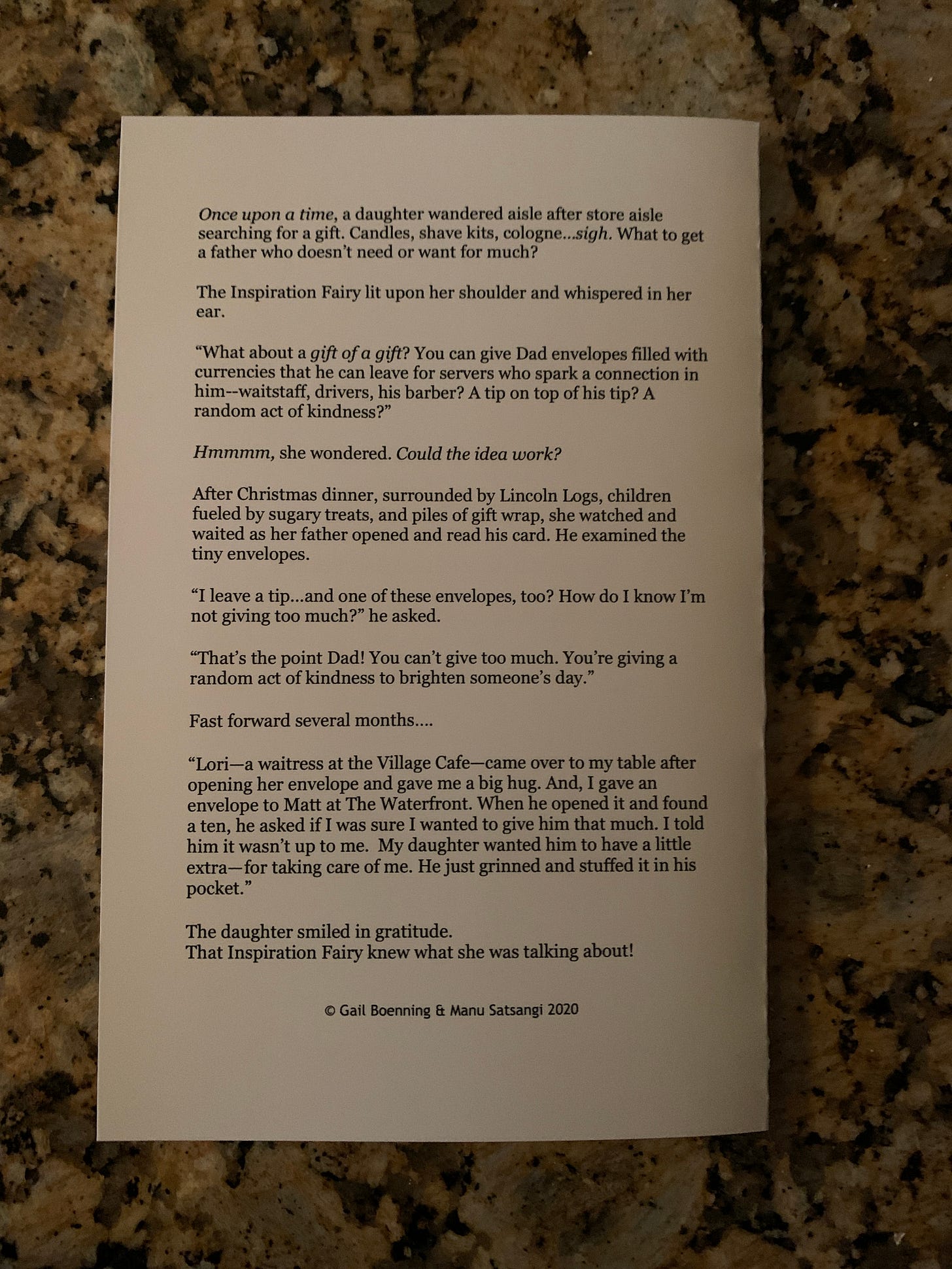 Once upon a time, a daughter wandered aisle after store aisle searching for a gift. Candles, shave kits, cologne...sigh. What to get a father who doesn't need or want for much?

The Inspiration Fairy lit upon her shoulder and whispered in her ear.

"What about a gift of a gift? You can give Dad envelopes filled with currencies that he can leave for servers who spark a connection in him--waitstaff, drivers, his barber? A tip on top of his tip? A random act of kindness?"

Hmmmm, she wondered. Could the idea work?

After Christmas dinner, surrounded by Lincoln Logs, children fueled by sugary treats, and piles of gift wrap, she watched and waited as her father opened and read his card. He examined the tiny envelopes.

"I leave a tip...and one of these envelopes, too? How do I know I'm not giving too much?" he asked.

"That's the point Dad! You can't give too much. You're giving a random act of kindness to brighten someone's day."

Fast forward several months....

"Lori—a waitress at the Village Cafe—came over to my table after opening her envelope and gave me a big hug. And, I gave an envelope to Matt at The Waterfront. When he opened it and found a ten, he asked if I was sure I wanted to give him that much. I told him it wasn't up to me. My daughter wanted him to have a little extra—for taking care of me. He just grinned and stuffed it in his pocket."

The daughter smiled in gratitude.
That Inspiration Fairy knew what she was talking about!

© Gail Boenning & Manu Satsangi 2020